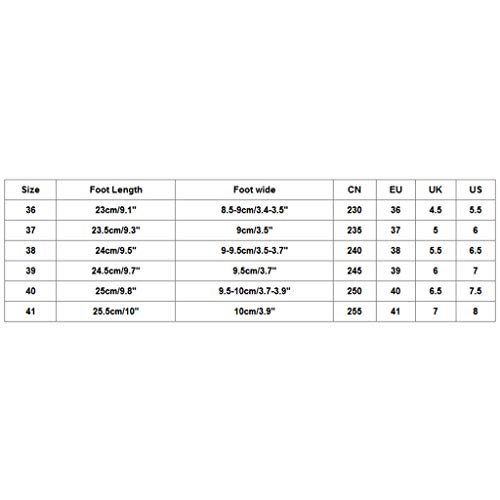 | Size | Foot Length | Foot wide | CN | EU | UK | US |
|---|---|---|---|---|---|---|
| 36 | 23cm/9.1" | 8.5-9cm/3.4-3.5" | 230 | 36 | 4.5 | 5.5 |
| 37 | 23.5cm/9.3" | 9cm/3.5" | 235 | 37 | 5 | 6 |
| 38 | 24cm/9.5" | 9-9.5cm/3.5-3.7" | 240 | 38 | 5.5 | 6.5 |
| 39 | 24.5cm/9.7" | 9.5cm/3.7" | 245 | 39 | 6 | 7 |
| 40 | 25cm/9.8" | 9.5-10cm/3.7-3.9" | 250 | 40 | 6.5 | 7.5 |
| 41 | 25.5cm/10" | 10cm/3.9" | 255 | 41 | 7 | 8 |